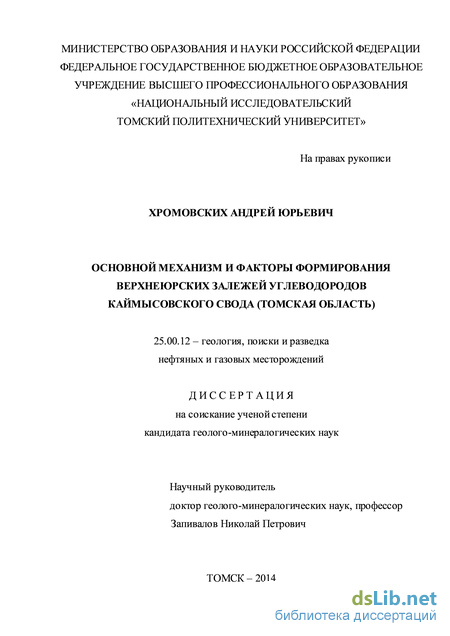 МИНИСТЕРСТВО ОБРАЗОВАНИЯ И НАУКИ РОССИЙСКОЙ ФЕДЕРАЦИИ
ФЕДЕРАЛЬНОЕ ГОСУДАРСТВЕННОЕ БЮДЖЕТНОЕ ОБРАЗОВАТЕЛЬНОЕ
УЧРЕЖДЕНИЕ ВЫСШЕГО ПРОФЕССИОНАЛЬНОГО ОБРАЗОВАНИЯ
«НАЦИОНАЛЬНЫЙ ИССЛЕДОВАТЕЛЬСКИЙ
ТОМСКИЙ ПОЛИТЕХНИЧЕСКИЙ УНИВЕРСИТЕТ»

На правах рукописи

ХРОМОВСКИХ АНДРЕЙ ЮРЬЕВИЧ

ОСНОВНОЙ МЕХАНИЗМ И ФАКТОРЫ ФОРМИРОВАНИЯ
ВЕРХНЕЮРСКИХ ЗАЛЕЖЕЙ УГЛЕВОДОРОДОВ
КАЙМЫСОВСКОГО СВОДА (ТОМСКАЯ ОБЛАСТЬ)

25.00.12 – геология, поиски и разведка
нефтяных и газовых месторождений

ДИССЕРТАЦИЯ
на соискание ученой степени
кандидата геолого-минералогических наук

Научный руководитель
доктор геолого-минералогических наук, профессор
Запивалов Николай Петрович

ТОМСК – 2014

dsLib.net
библиотека диссертаций